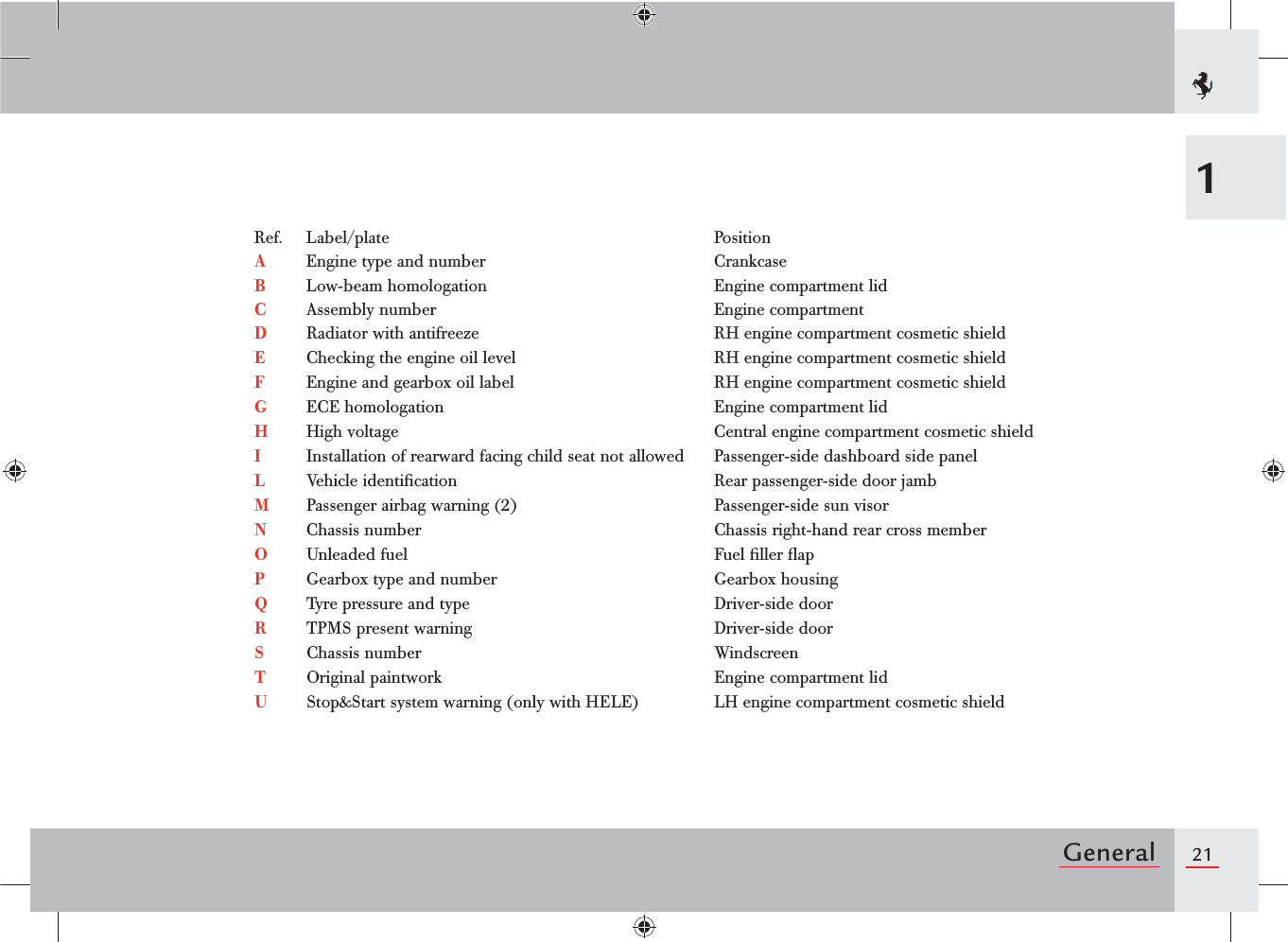 1

| Ref. | Label/plate | Position |
|---|---|---|
| A | Engine type and number | Crankcase |
| B | Low-beam homologation | Engine compartment lid |
| C | Assembly number | Engine compartment |
| D | Radiator with antifreeze | RH engine compartment cosmetic shield |
| E | Checking the engine oil level | RH engine compartment cosmetic shield |
| F | Engine and gearbox oil label | RH engine compartment cosmetic shield |
| G | ECE homologation | Engine compartment lid |
| H | High voltage | Central engine compartment cosmetic shield |
| I | Installation of rearward facing child seat not allowed | Passenger-side dashboard side panel |
| L | Vehicle identification | Rear passenger-side door jamb |
| M | Passenger airbag warning (2) | Passenger-side sun visor |
| N | Chassis number | Chassis right-hand rear cross member |
| O | Unleaded fuel | Fuel filler flap |
| P | Gearbox type and number | Gearbox housing |
| Q | Tyre pressure and type | Driver-side door |
| R | TPMS present warning | Driver-side door |
| S | Chassis number | Windscreen |
| T | Original paintwork | Engine compartment lid |
| U | Stop&Start system warning (only with HELE) | LH engine compartment cosmetic shield |

General 21